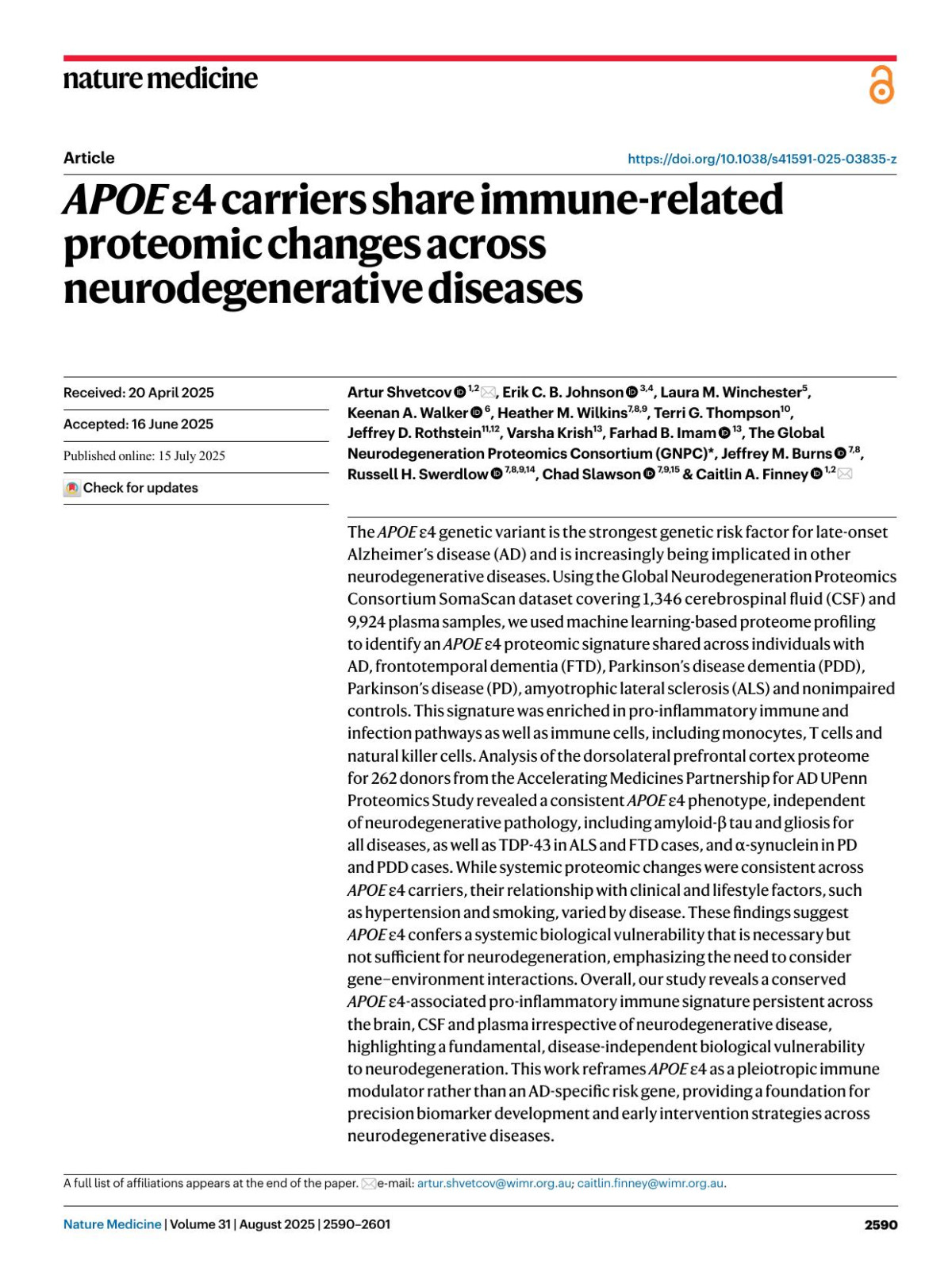 nature medicine

Article

https://doi.org/10.1038/s41591-025-03835-z

APOE ε4 carriers share immune-related proteomic changes across neurodegenerative diseases

Received: 20 April 2025

Accepted: 16 June 2025

Published online: 15 July 2025

Check for updates

Artur Shvetcov $^{1,2}$, Erik C. B. Johnson $^{3,4}$, Laura M. Winchester$^{5}$, Keenan A. Walker $^{6}$, Heather M. Wilkins$^{7,8,9}$, Terri G. Thompson$^{10}$, Jeffrey D. Rothstein$^{11,12}$, Varsha Krish$^{13}$, Farhad B. Imam $^{13}$, The Global Neurodegeneration Proteomics Consortium (GNPC)*, Jeffrey M. Burns $^{7,8}$, Russell H. Swerdlow $^{7,8,9,14}$, Chad Slawson $^{7,9,15}$ & Caitlin A. Finney $^{1,2}$

The APOE ε4 genetic variant is the strongest genetic risk factor for late-onset Alzheimer's disease (AD) and is increasingly being implicated in other neurodegenerative diseases. Using the Global Neurodegeneration Proteomics Consortium SomaScan dataset covering 1,346 cerebrospinal fluid (CSF) and 9,924 plasma samples, we used machine learning-based proteome profiling to identify an APOE ε4 proteomic signature shared across individuals with AD, frontotemporal dementia (FTD), Parkinson's disease dementia (PDD), Parkinson's disease (PD), amyotrophic lateral sclerosis (ALS) and nonimpaired controls. This signature was enriched in pro-inflammatory immune and infection pathways as well as immune cells, including monocytes, T cells and natural killer cells. Analysis of the dorsolateral prefrontal cortex proteome for 262 donors from the Accelerating Medicines Partnership for AD UPenn Proteomics Study revealed a consistent APOE ε4 phenotype, independent of neurodegenerative pathology, including amyloid-β tau and gliosis for all diseases, as well as TDP-43 in ALS and FTD cases, and α-synuclein in PD and PDD cases. While systemic proteomic changes were consistent across APOE ε4 carriers, their relationship with clinical and lifestyle factors, such as hypertension and smoking, varied by disease. These findings suggest APOE ε4 confers a systemic biological vulnerability that is necessary but not sufficient for neurodegeneration, emphasizing the need to consider gene–environment interactions. Overall, our study reveals a conserved APOE ε4-associated pro-inflammatory immune signature persistent across the brain, CSF and plasma irrespective of neurodegenerative disease, highlighting a fundamental, disease-independent biological vulnerability to neurodegeneration. This work reframes APOE ε4 as a pleiotropic immune modulator rather than an AD-specific risk gene, providing a foundation for precision biomarker development and early intervention strategies across neurodegenerative diseases.

A full list of affiliations appears at the end of the paper. e-mail: artur.shvetcov@wimr.org.au; caitlin.finney@wimr.org.au.

Nature Medicine | Volume 31 | August 2025 | 2590–2601

2590